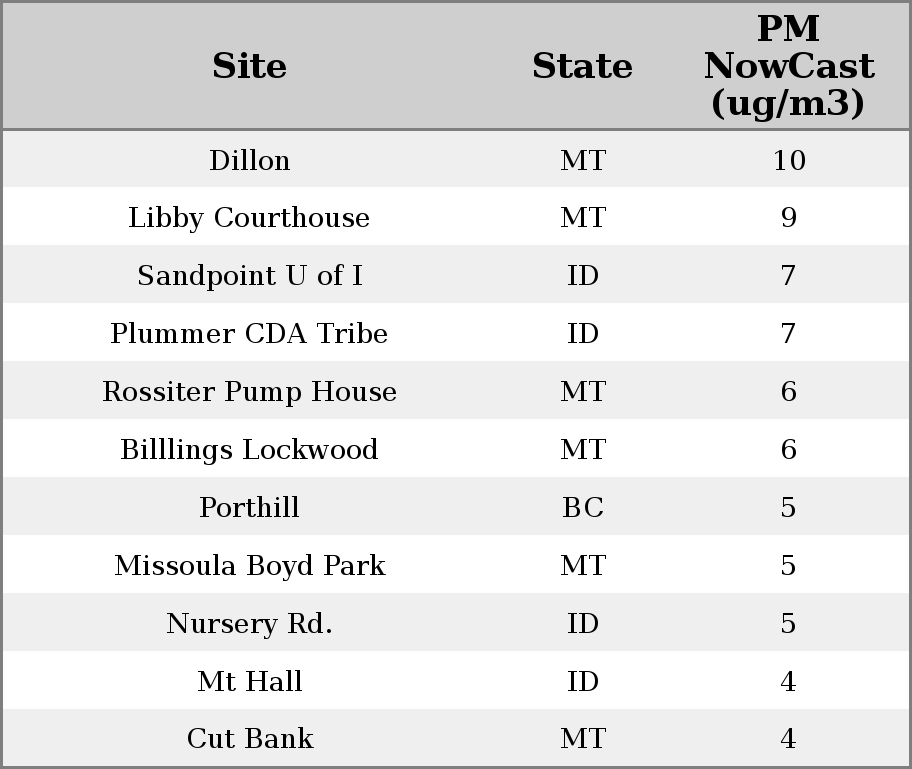 | Site | State | PM NowCast (ug/m3) |
|---|---|---|
| Dillon | MT | 10 |
| Libby Courthouse | MT | 9 |
| Sandpoint U of I | ID | 7 |
| Plummer CDA Tribe | ID | 7 |
| Rossiter Pump House | MT | 6 |
| Billlings Lockwood | MT | 6 |
| Porthill | BC | 5 |
| Missoula Boyd Park | MT | 5 |
| Nursery Rd. | ID | 5 |
| Mt Hall | ID | 4 |
| Cut Bank | MT | 4 |